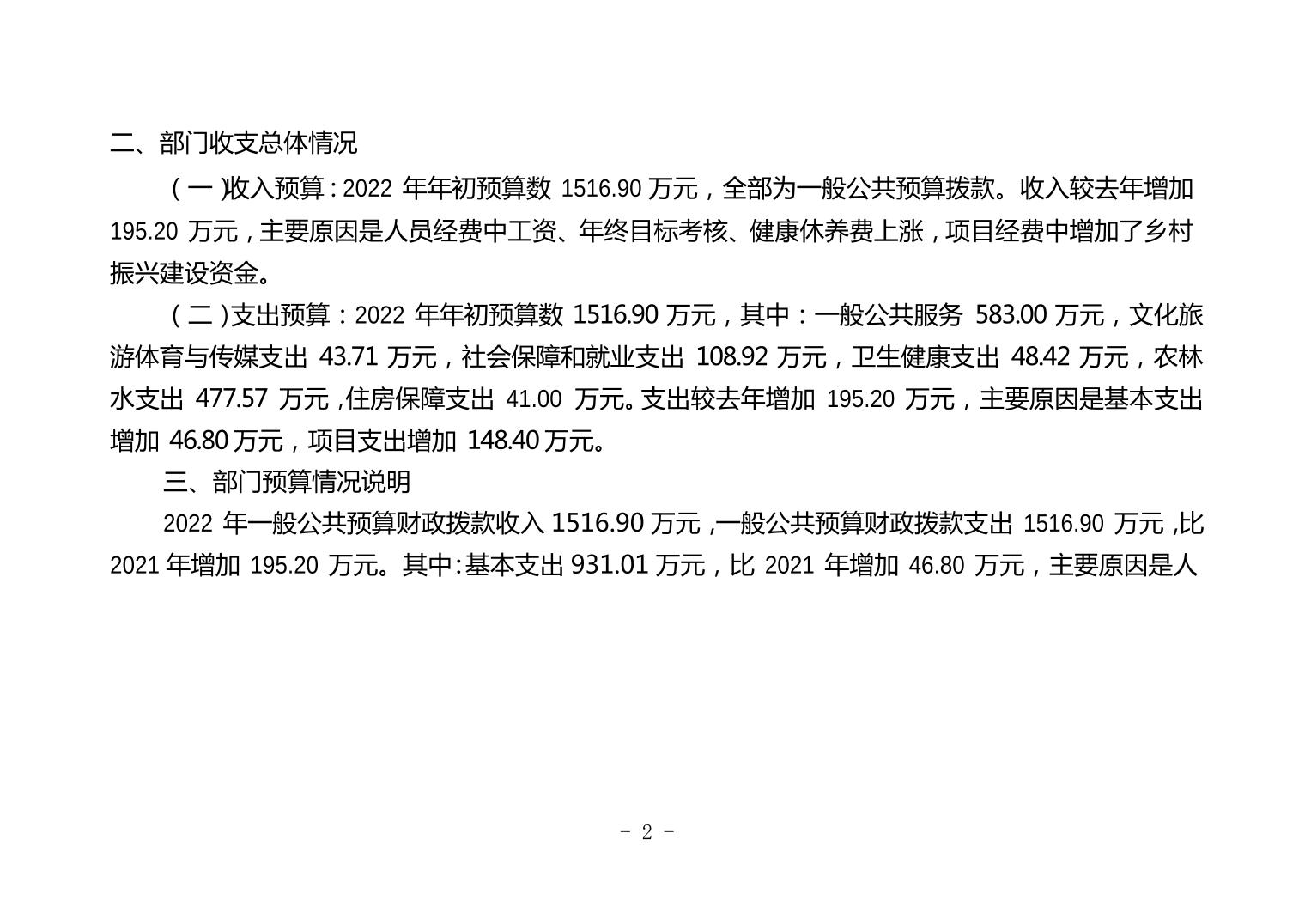 二、部门收支总体情况

（一）收入预算：2022年年初预算数1516.90万元，全部为一般公共预算拨款。收入较去年增加195.20万元，主要原因是人员经费中工资、年终目标考核、健康休养费上涨，项目经费中增加了乡村振兴建设资金。

（二）支出预算：2022年年初预算数1516.90万元，其中：一般公共服务583.00万元，文化旅游体育与传媒支出43.71万元，社会保障和就业支出108.92万元，卫生健康支出48.42万元，农林水支出477.57万元，住房保障支出41.00万元。支出较去年增加195.20万元，主要原因是基本支出增加46.80万元，项目支出增加148.40万元。

三、部门预算情况说明

2022年一般公共预算财政拨款收入1516.90万元，一般公共预算财政拨款支出1516.90万元，比2021年增加195.20万元。其中：基本支出931.01万元，比2021年增加46.80万元，主要原因是人

- 2 -